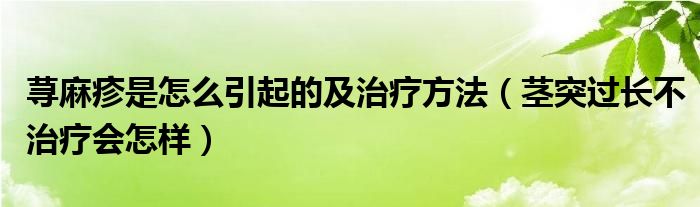 荨麻疹是怎么引起的及治疗方法（茎突过长不治疗会怎样）